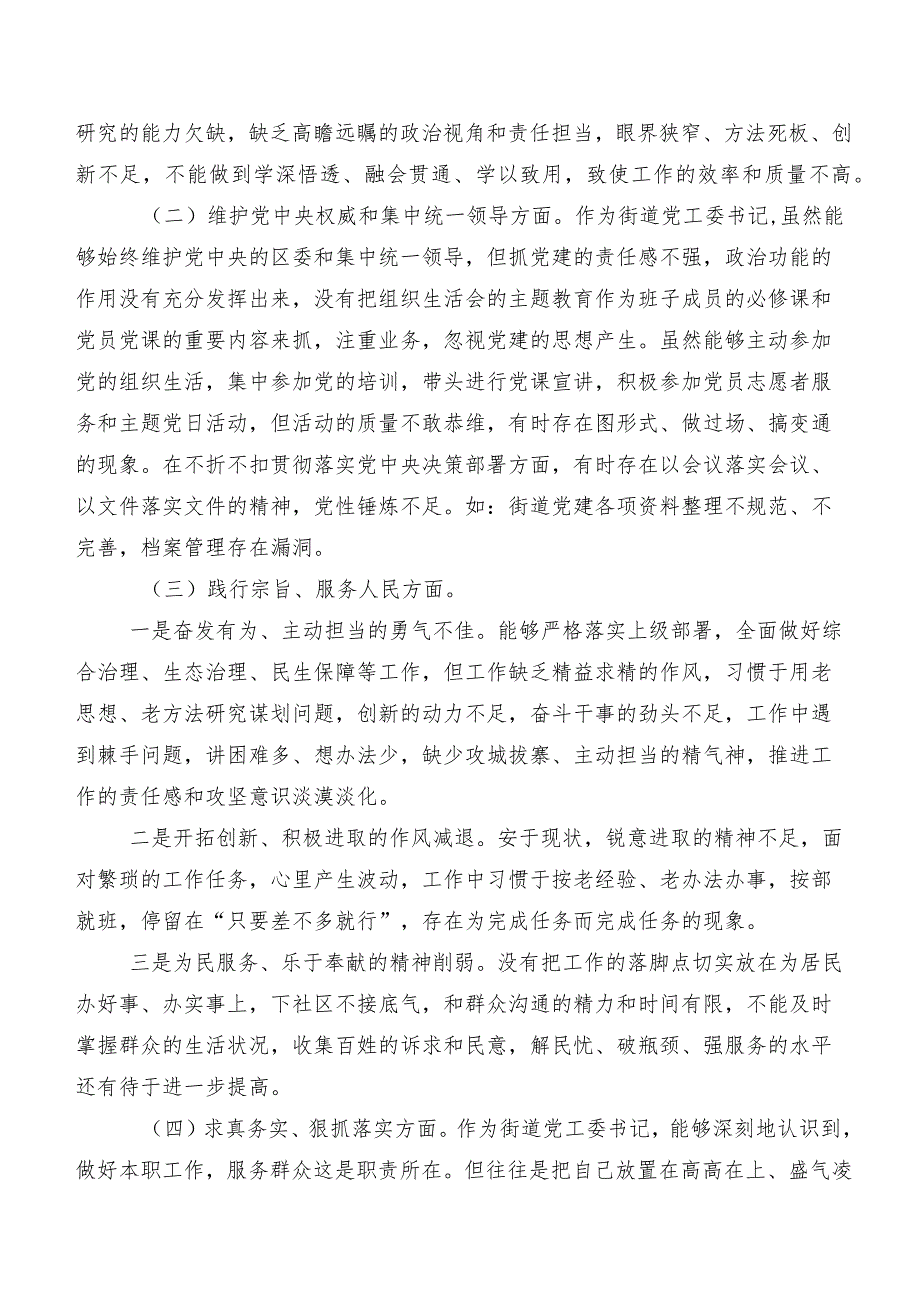 研究的能力欠缺，缺乏高瞻远瞩的政治视角和责任担当，眼界狭窄、方法死板、创新不足，不能做到学深悟透、融会贯通、学以致用，致使工作的效率和质量不高。

（二）维护党中央权威和集中统一领导方面。作为街道党工委书记，虽然能够始终维护党中央的区委和集中统一领导，但抓党建的责任感不强，政治功能的作用没有充分发挥出来，没有把组织生活会的主题教育作为班子成员的必修课和党员党课的重要内容来抓，注重业务，忽视党建的思想产生。虽然能够主动参加党的组织生活，集中参加党的培训，带头进行党课宣讲，积极参加党员志愿者服务和主题党日活动，但活动的质量不敢恭维，有时存在图形式、做过场、搞变通的现象。在不折不扣贯彻落实党中央决策部署方面，有时存在以会议落实会议、以文件落实文件的精神，党性锤炼不足。如：街道党建各项资料整理不规范、不完善，档案管理存在漏洞。

（三）践行宗旨、服务人民方面。

一是奋发有为、主动担当的勇气不佳。能够严格落实上级部署，全面做好综合治理、生态治理、民生保障等工作，但工作缺乏精益求精的作风，习惯于用老思想、老方法研究谋划问题，创新的动力不足，奋斗干事的劲头不足，工作中遇到棘手问题，讲困难多、想办法少，缺少攻城拔寨、主动担当的精气神，推进工作的责任感和攻坚意识淡漠淡化。

二是开拓创新、积极进取的作风减退。安于现状，锐意进取的精神不足，面对繁琐的工作任务，心里产生波动，工作中习惯于按老经验、老办法办事，按部就班，停留在“只要差不多就行”，存在为完成任务而完成任务的现象。

三是为民服务、乐于奉献的精神削弱。没有把工作的落脚点切实放在为居民办好事、办实事上，下社区不接底气，和群众沟通的精力和时间有限，不能及时掌握群众的生活状况，收集百姓的诉求和民意，解民忧、破瓶颈、强服务的水平还有待于进一步提高。

（四）求真务实、狠抓落实方面。作为街道党工委书记，能够深刻地认识到，做好本职工作，服务群众这是职责所在。但往往是把自己放置在高高在上、盛气凌